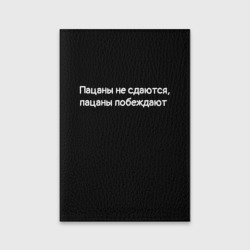 Пацаны не сдаются, пацаны побеждают